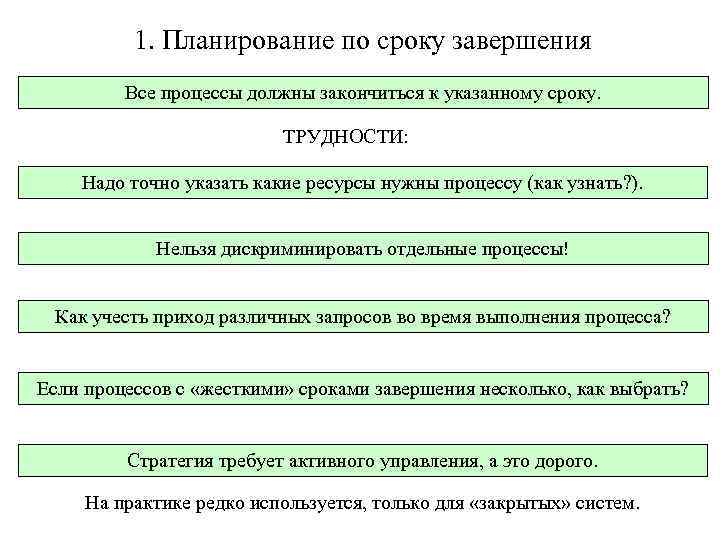 1. Планирование по сроку завершения

Все процессы должны закончиться к указанному сроку.

ТРУДНОСТИ:

Надо точно указать какие ресурсы нужны процессу (как узнать?).

Нельзя дискриминировать отдельные процессы!

Как учесть приход различных запросов во время выполнения процесса?

Если процессов с «жесткими» сроками завершения несколько, как выбрать?

Стратегия требует активного управления, а это дорого.

На практике редко используется, только для «закрытых» систем.